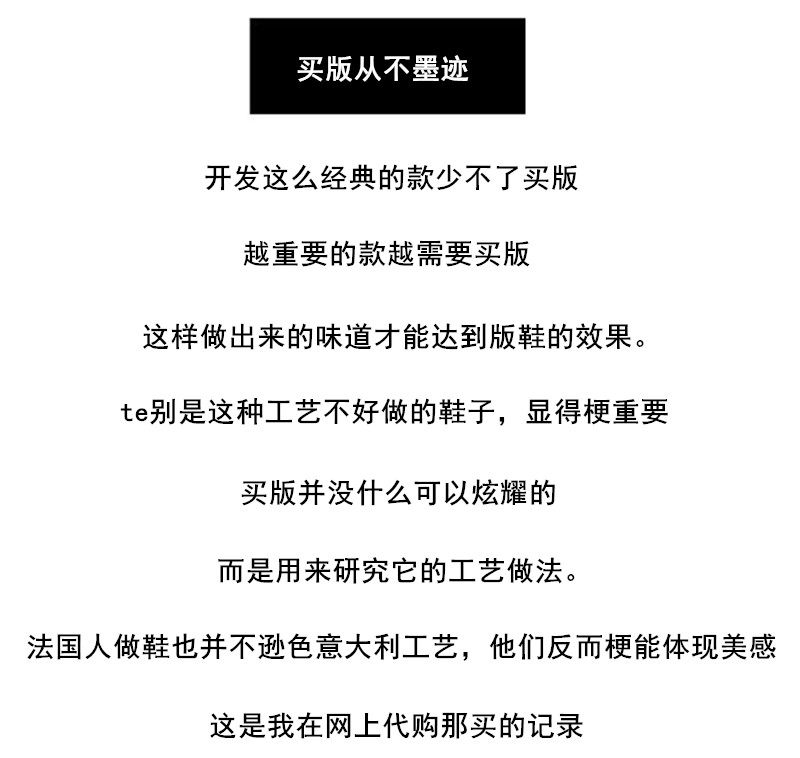 买版从不墨迹

开发这么经典的款少不了买版

越重要的款越需要买版

这样做出来的味道才能达到版鞋的效果。

te别是这种工艺不好做的鞋子，显得梗重要

买版并没什么可以炫耀的

而是用来研究它的工艺做法。

法国人做鞋也并不逊色意大利工艺，他们反而梗能体现美感

这是我在网上代购那买的记录